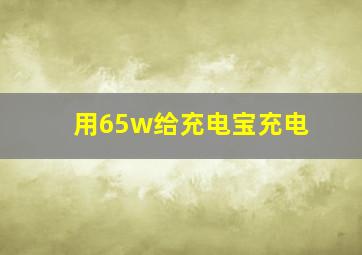 用65w给充电宝充电